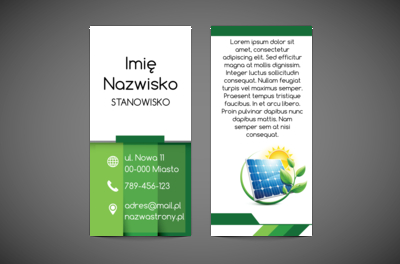 Imię
Nazwisko
STANOWISKO

ul. Nowa 11
00-000 Miasto

789-456-123

adres@mail.pl
nazwastrony.pl

Lorem ipsum dolor sit amet, consectetur adipiscing elit. Sed efficitur magna at mollis dignissim. Integer luctus sollicitudin consequat. Nullam feugiat turpis vel maximus semper. Praesent tempus tristique faucibus. In et arcu libero. Proin pulvinar dapibus nunc dapibus mattis. Nam semper sem at nisi consequat.